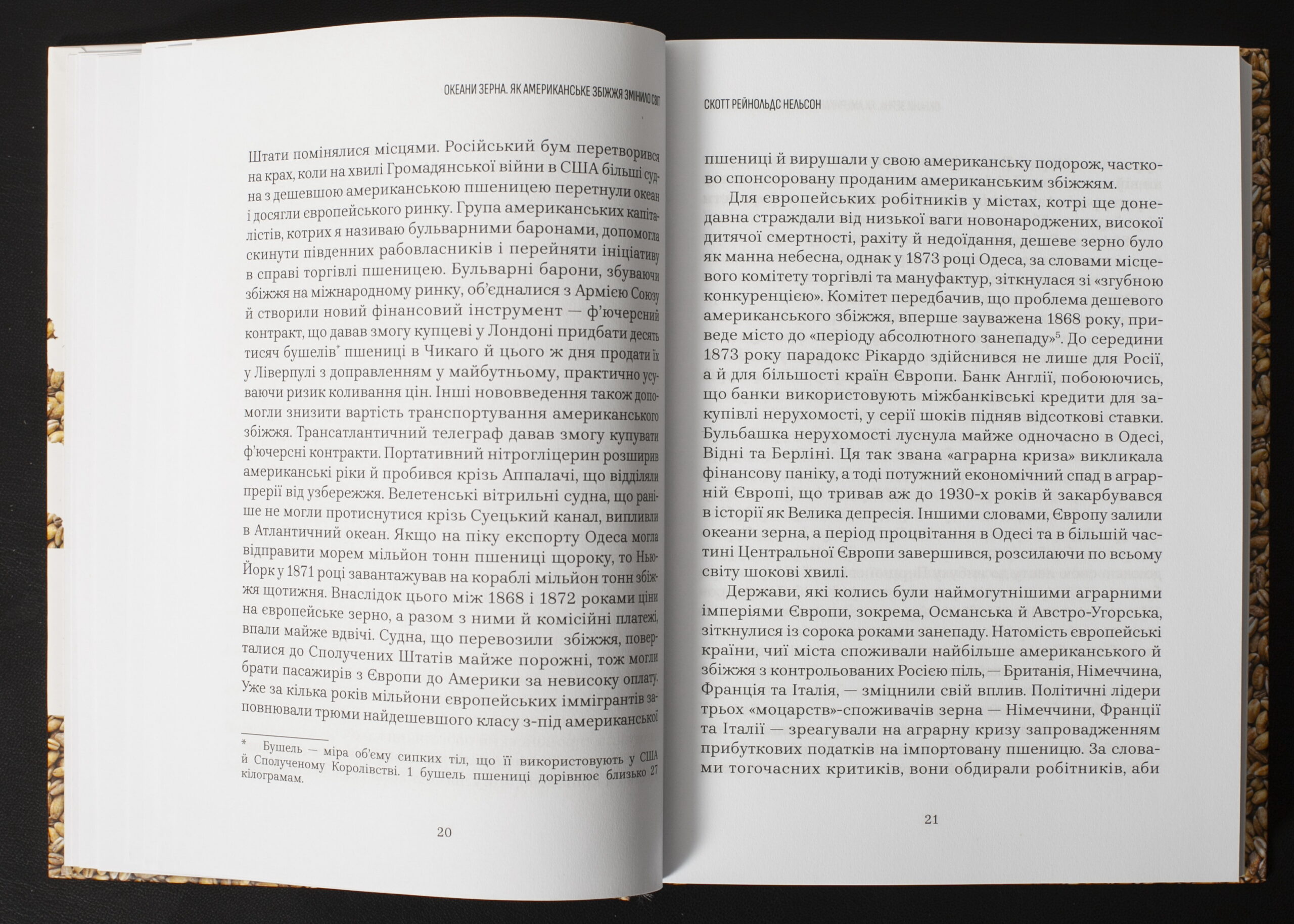 ОКЕАНИ ЗЕРНА. ЯК АМЕРИКАНСЬКЕ ЗБІЖЖЯ ЗМІНИЛО СВІТ

Штати помінялися місцями. Російський бум перетворився на крах, коли на хвилі Громадянської війни в США більші судна з дешевшою американською пшеницею перетнули океан і досягли європейського ринку. Група американських капіталістів, котрих я називаю бульварними баронами, допомогла скинути південних рабовласників і перейняти ініціативу в справі торгівлі пшеницею. Бульварні барони, збуваючи збіжжя на міжнародному ринку, об'єдналися з Армією Союзу й створили новий фінансовий інструмент — ф'ючерсний контракт, що давав змогу купцеві у Лондоні придбати десять тисяч бушелів* пшениці в Чикаго й цього ж дня продати їх у Ліверпулі з доправленням у майбутньому, практично усуваючи ризик коливання цін. Інші нововведення також допомогли знизити вартість транспортування американського збіжжя. Трансатлантичний телеграф давав змогу купувати ф'ючерсні контракти. Портативний нітрогліцерин розширив американські ріки й пробився крізь Аппалачі, що відділяли прерії від узбережжя. Велетенські вітрильні судна, що раніше не могли протиснутися крізь Суецький канал, випливли в Атлантичний океан. Якщо на піку експорту Одеса могла відправити морем мільйон тонн пшениці щороку, то Нью-Йорк у 1871 році завантажував на кораблі мільйон тонн збіжжя щотижня. Внаслідок цього між 1868 і 1872 роками ціни на європейське зерно, а разом з ними й комісійні платежі, впали майже вдвічі. Судна, що перевозили збіжжя, поверталися до Сполучених Штатів майже порожні, тож могли брати пасажирів з Європи до Америки за невисоку оплату. Уже за кілька років мільйони європейських іммігрантів заповнювали трюми найдешевшого класу з-під американської

* Бушель — міра об'єму сипких тіл, що її використовують у США й Сполученому Королівстві. 1 бушель пшениці дорівнює близько 27 кілограмам.

20

СКОТТ РЕЙНОЛЬДС НЕЛЬСОН

пшениці й вирушали у свою американську подорож, частково спонсоровану проданим американським збіжжям.

Для європейських робітників у містах, котрі ще донедавна страждали від низької ваги новонароджених, високої дитячої смертності, рахіту й недоїдання, дешеве зерно було як манна небесна, однак у 1873 році Одеса, за словами місцевого комітету торгівлі та мануфактур, зіткнулася зі «згубною конкуренцією». Комітет передбачив, що проблема дешевого американського збіжжя, вперше зауважена 1868 року, приведе місто до «періоду абсолютного занепаду»$^5$. До середини 1873 року парадокс Рікардо здійснився не лише для Росії, а й для більшості країн Європи. Банк Англії, побоюючись, що банки використовують міжбанківські кредити для закупівлі нерухомості, у серії шоків підняв відсоткові ставки. Бульбашка нерухомості луснула майже одночасно в Одесі, Відні та Берліні. Ця так звана «аграрна криза» викликала фінансову паніку, а тоді потужний економічний спад в аграрній Європі, що тривав аж до 1930-х років й закарбувався в історії як Велика депресія. Іншими словами, Європу залили океани зерна, а період процвітання в Одесі та в більшій частині Центральної Європи завершився, розсилаючи по всьому світу шокові хвилі.

Держави, які колись були наймогутнішими аграрними імперіями Європи, зокрема, Османська й Австро-Угорська, зіткнулися із сорока роками занепаду. Натомість європейські країни, чиї міста споживали найбільше американського й збіжжя з контрольованих Росією піль, — Британія, Німеччина, Франція та Італія, — зміцнили свій вплив. Політичні лідери трьох «моцарств»-споживачів зерна — Німеччини, Франції та Італії — зреагували на аграрну кризу запровадженням прибуткових податків на імпортовану пшеницю. За словами тогочасних критиків, вони обдирали робітників, аби

21